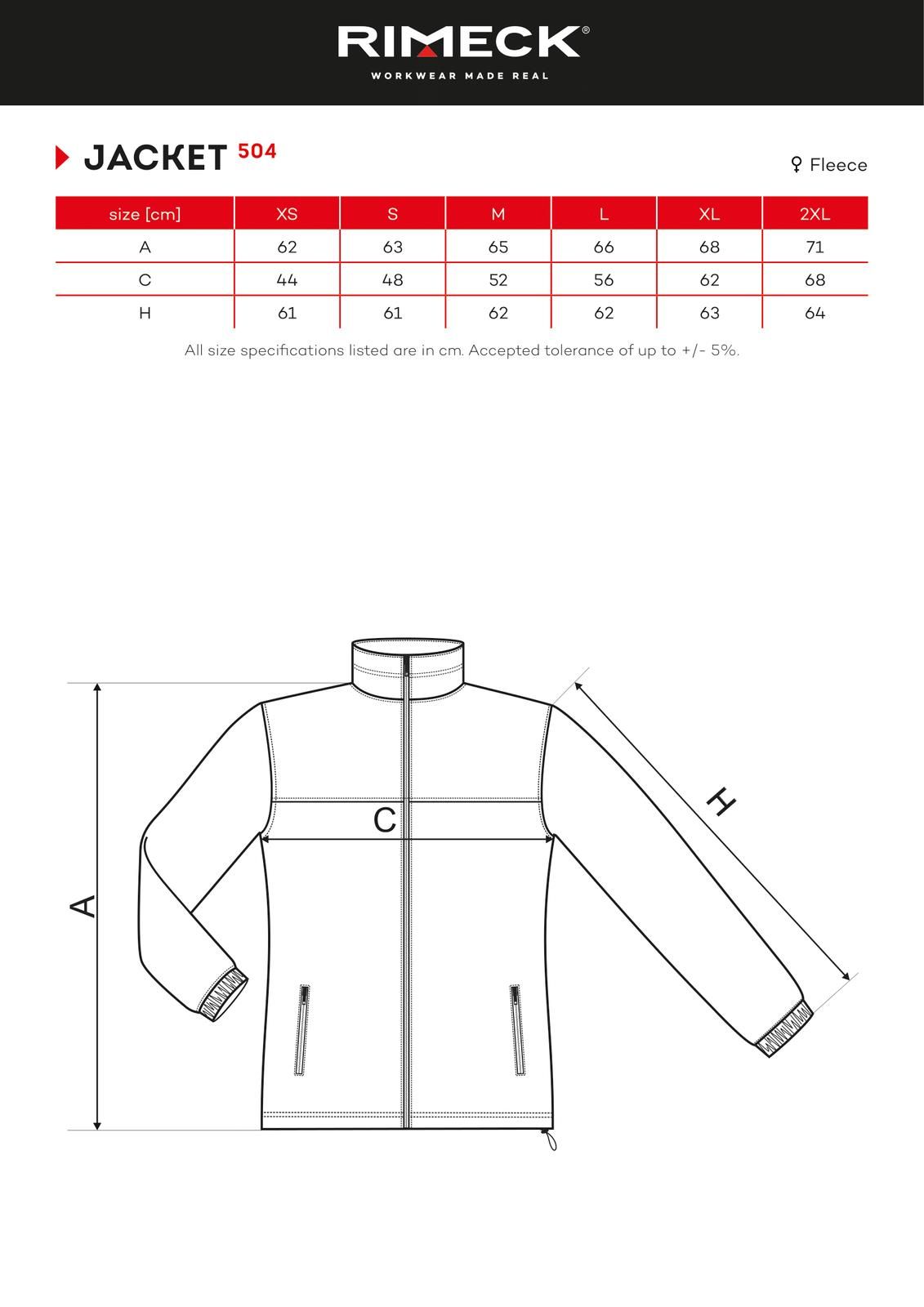 RIMECK®
WORKWEAR MADE REAL

JACKET 504

♀ Fleece

| size [cm] | XS | S | M | L | XL | 2XL |
|---|---|---|---|---|---|---|
| A | 62 | 63 | 65 | 66 | 68 | 71 |
| C | 44 | 48 | 52 | 56 | 62 | 68 |
| H | 61 | 61 | 62 | 62 | 63 | 64 |

All size specifications listed are in cm. Accepted tolerance of up to +/- 5%.

A

C

H